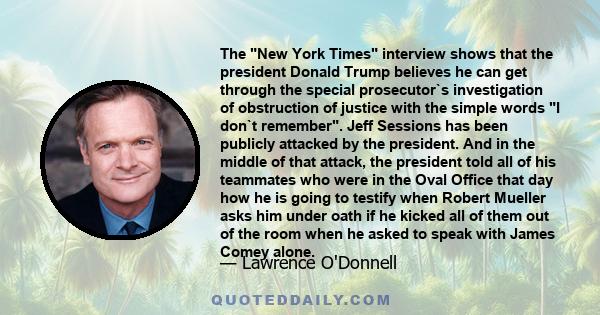 The "New York Times" interview shows that the president Donald Trump believes he can get through the special prosecutor`s investigation of obstruction of justice with the simple words "I don`t remember". Jeff Sessions has been publicly attacked by the president. And in the middle of that attack, the president told all of his teammates who were in the Oval Office that day how he is going to testify when Robert Mueller asks him under oath if he kicked all of them out of the room when he asked to speak with James Comey alone.

— Lawrence O'Donnell

QUOTEDDAILY.COM